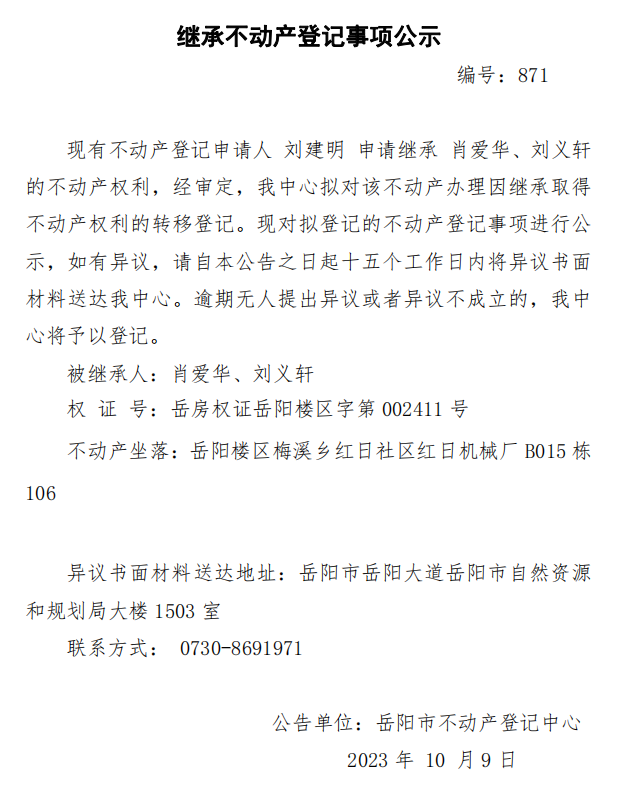 继承不动产登记事项公示

编号：871

现有不动产登记申请人 刘建明 申请继承 肖爱华、刘义轩的不动产权利，经审定，我中心拟对该不动产办理因继承取得不动产权利的转移登记。现对拟登记的不动产登记事项进行公示，如有异议，请自本公告之日起十五个工作日内将异议书面材料送达我中心。逾期无人提出异议或者异议不成立的，我中心将予以登记。

被继承人：肖爱华、刘义轩

权 证 号：岳房权证岳阳楼区字第 002411 号

不动产坐落：岳阳楼区梅溪乡红日社区红日机械厂 B015 栋 106

异议书面材料送达地址：岳阳市岳阳大道岳阳市自然资源和规划局大楼 1503 室

联系方式： 0730-8691971

公告单位：岳阳市不动产登记中心

2023 年 10 月 9 日